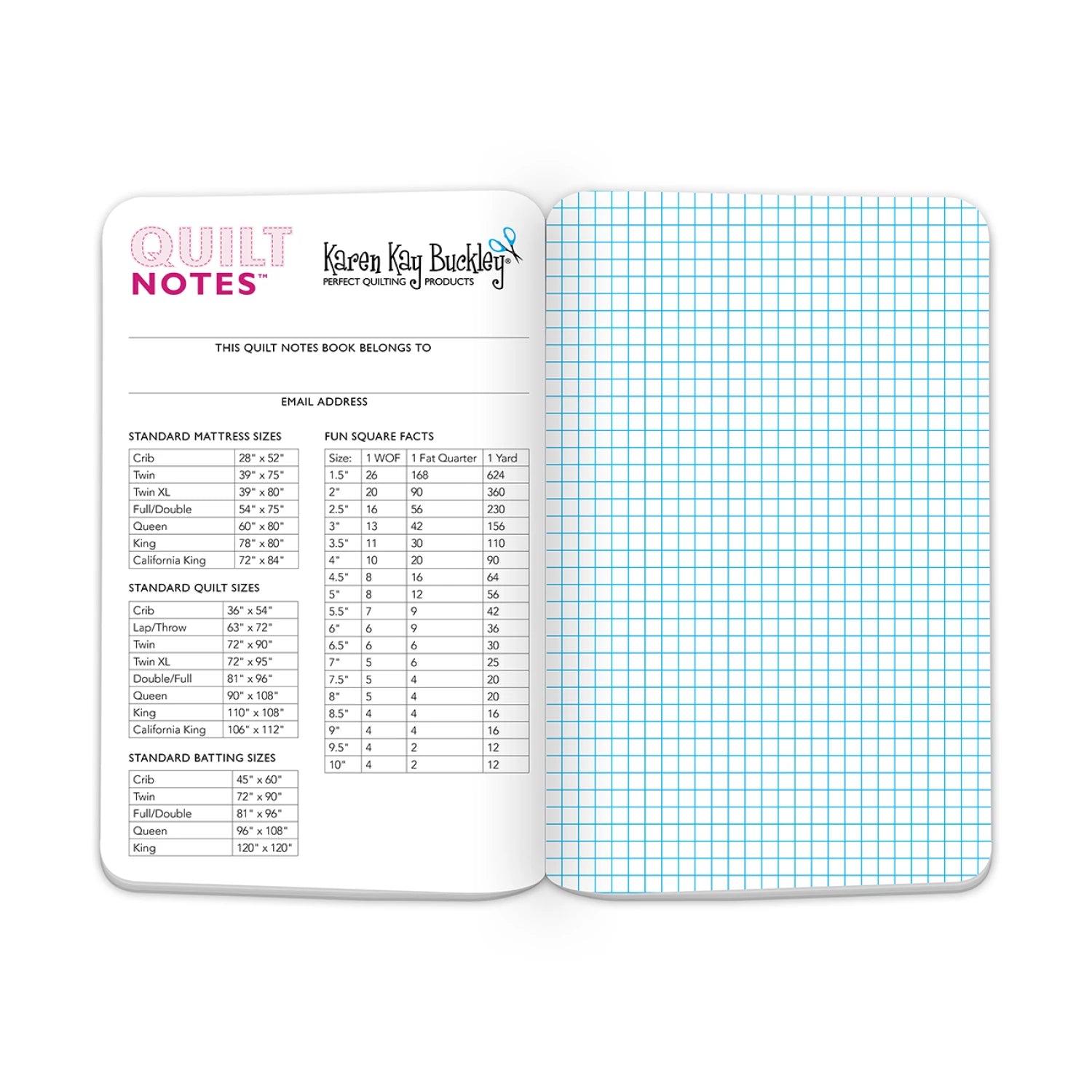 QUILT NOTES™

Karen Kay Buckley®
PERFECT QUILTING PRODUCTS

THIS QUILT NOTES BOOK BELONGS TO

EMAIL ADDRESS

STANDARD MATTRESS SIZES

| Crib | 28" x 52" |
|---|---|
| Twin | 39" x 75" |
| Twin XL | 39" x 80" |
| Full/Double | 54" x 75" |
| Queen | 60" x 80" |
| King | 78" x 80" |
| California King | 72" x 84" |

STANDARD QUILT SIZES

| Crib | 36" x 54" |
|---|---|
| Lap/Throw | 63" x 72" |
| Twin | 72" x 90" |
| Twin XL | 72" x 95" |
| Double/Full | 81" x 96" |
| Queen | 90" x 108" |
| King | 110" x 108" |
| California King | 106" x 112" |

STANDARD BATTING SIZES

| Crib | 45" x 60" |
|---|---|
| Twin | 72" x 90" |
| Full/Double | 81" x 96" |
| Queen | 96" x 108" |
| King | 120" x 120" |

FUN SQUARE FACTS

| Size: | 1 WOF | 1 Fat Quarter | 1 Yard |
|---|---|---|---|
| 1.5" | 26 | 168 | 624 |
| 2" | 20 | 90 | 360 |
| 2.5" | 16 | 56 | 230 |
| 3" | 13 | 42 | 156 |
| 3.5" | 11 | 30 | 110 |
| 4" | 10 | 20 | 90 |
| 4.5" | 8 | 16 | 64 |
| 5" | 8 | 12 | 56 |
| 5.5" | 7 | 9 | 42 |
| 6" | 6 | 9 | 36 |
| 6.5" | 6 | 6 | 30 |
| 7" | 5 | 6 | 25 |
| 7.5" | 5 | 4 | 20 |
| 8" | 5 | 4 | 20 |
| 8.5" | 4 | 4 | 16 |
| 9" | 4 | 4 | 16 |
| 9.5" | 4 | 2 | 12 |
| 10" | 4 | 2 | 12 |